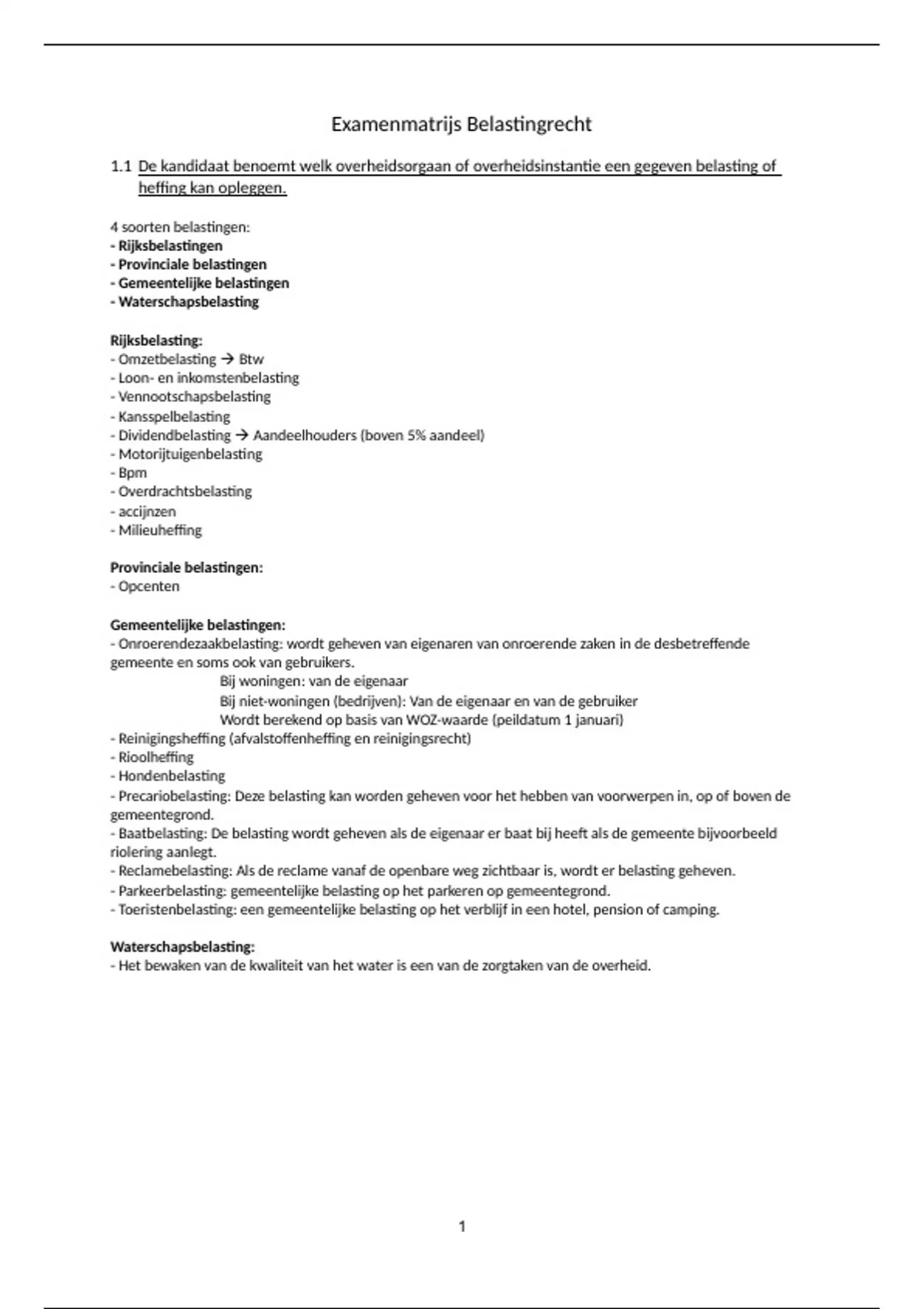 Examenmatrijs Belastingrecht

1.1 De kandidaat benoemt welk overheidsorgaan of overheidsinstantie een gegeven belasting of heffing kan opleggen.

4 soorten belastingen:
- Rijksbelastingen
- Provinciale belastingen
- Gemeentelijke belastingen
- Waterschapsbelasting

Rijksbelasting:
- Omzetbelasting → Btw
- Loon- en inkomstenbelasting
- Vennootschapsbelasting
- Kansspelbelasting
- Dividendbelasting → Aandeelhouders (boven 5% aandeel)
- Motorijtuigenbelasting
- Bpm
- Overdrachtsbelasting
- accijnzen
- Milieuheffing

Provinciale belastingen:
- Opcenten

Gemeentelijke belastingen:
- Onroerendezaakbelasting: wordt geheven van eigenaren van onroerende zaken in de desbetreffende gemeente en soms ook van gebruikers.
Bij woningen: van de eigenaar
Bij niet-woningen (bedrijven): Van de eigenaar en van de gebruiker
Wordt berekend op basis van WOZ-waarde (peildatum 1 januari)
- Reinigingsheffing (afvalstoffenheffing en reinigingsrecht)
- Rioolheffing
- Hondenbelasting
- Precariobelasting: Deze belasting kan worden geheven voor het hebben van voorwerpen in, op of boven de gemeentegrond.
- Baatbelasting: De belasting wordt geheven als de eigenaar er baat bij heeft als de gemeente bijvoorbeeld riolering aanlegt.
- Reclamebelasting: Als de reclame vanaf de openbare weg zichtbaar is, wordt er belasting geheven.
- Parkeerbelasting: gemeentelijke belasting op het parkeren op gemeentegrond.
- Toeristenbelasting: een gemeentelijke belasting op het verblijf in een hotel, pension of camping.

Waterschapsbelasting:
- Het bewaken van de kwaliteit van het water is een van de zorgtaken van de overheid.

1